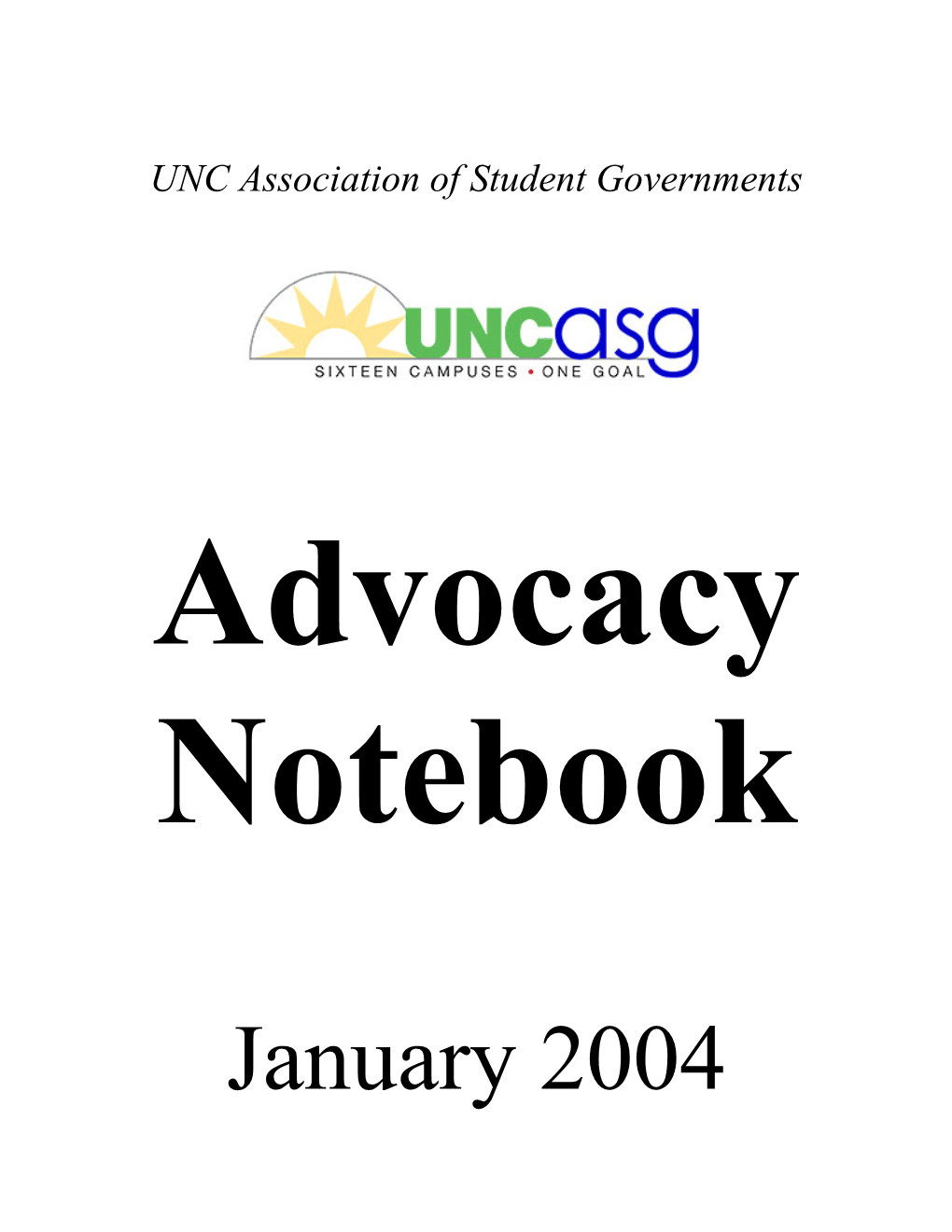 UNC Association of Student Governments

UNCasg
SIXTEEN CAMPUSES • ONE GOAL

Advocacy Notebook

January 2004